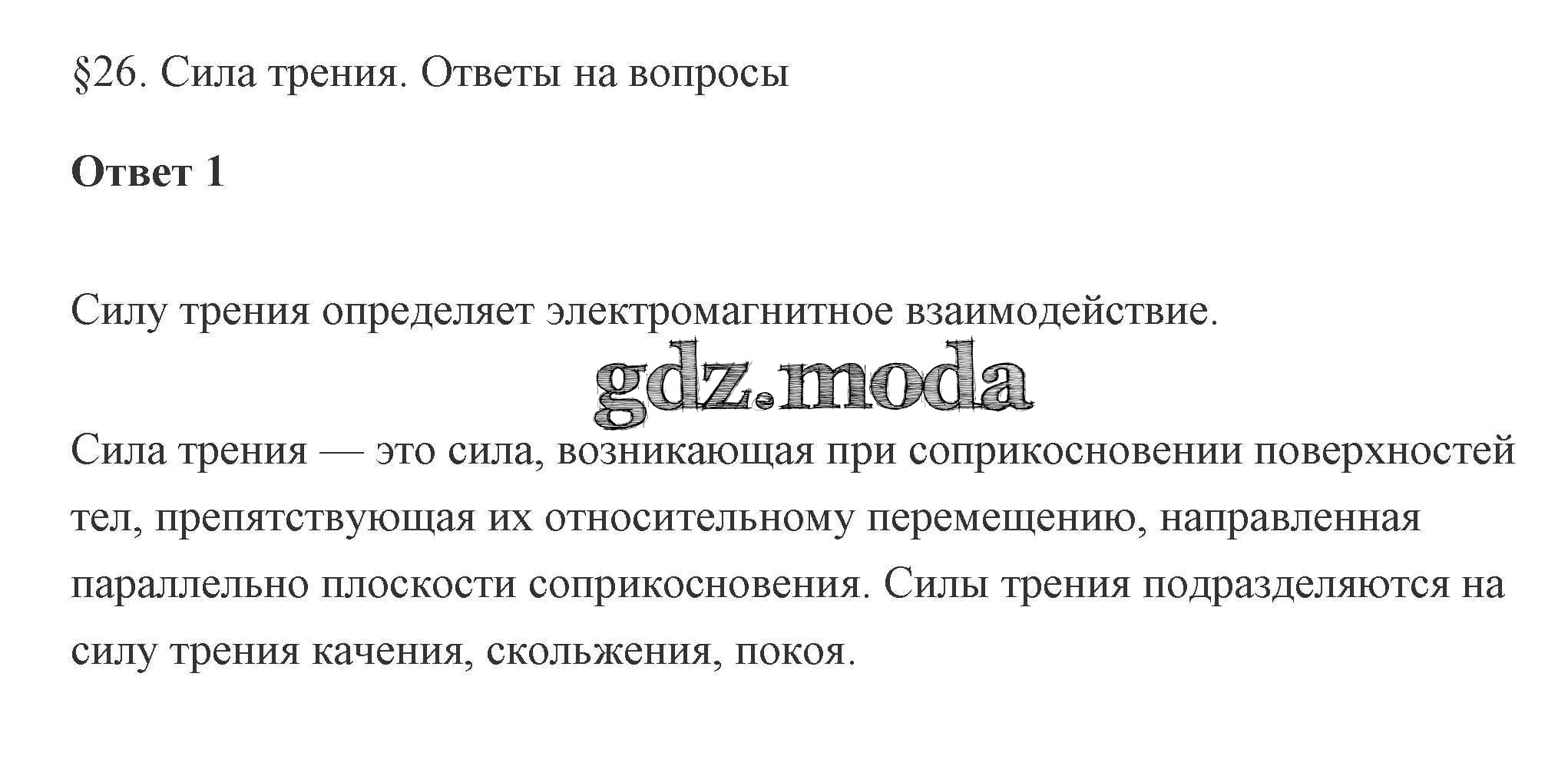 §26. Сила трения. Ответы на вопросы

Ответ 1

Силу трения определяет электромагнитное взаимодействие.

gdz.moda

Сила трения — это сила, возникающая при соприкосновении поверхностей тел, препятствующая их относительному перемещению, направленная параллельно плоскости соприкосновения. Силы трения подразделяются на силу трения качения, скольжения, покоя.